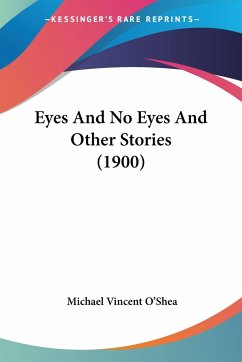 —KESSINGER'S RARE REPRINTS—

Eyes And No Eyes And Other Stories (1900)

Michael Vincent O'Shea